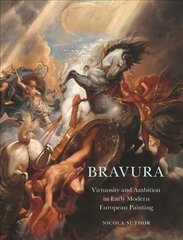 BRAVURA

Virtuosity and Ambition in Early Modern European Painting

NICOLA SUTHOR